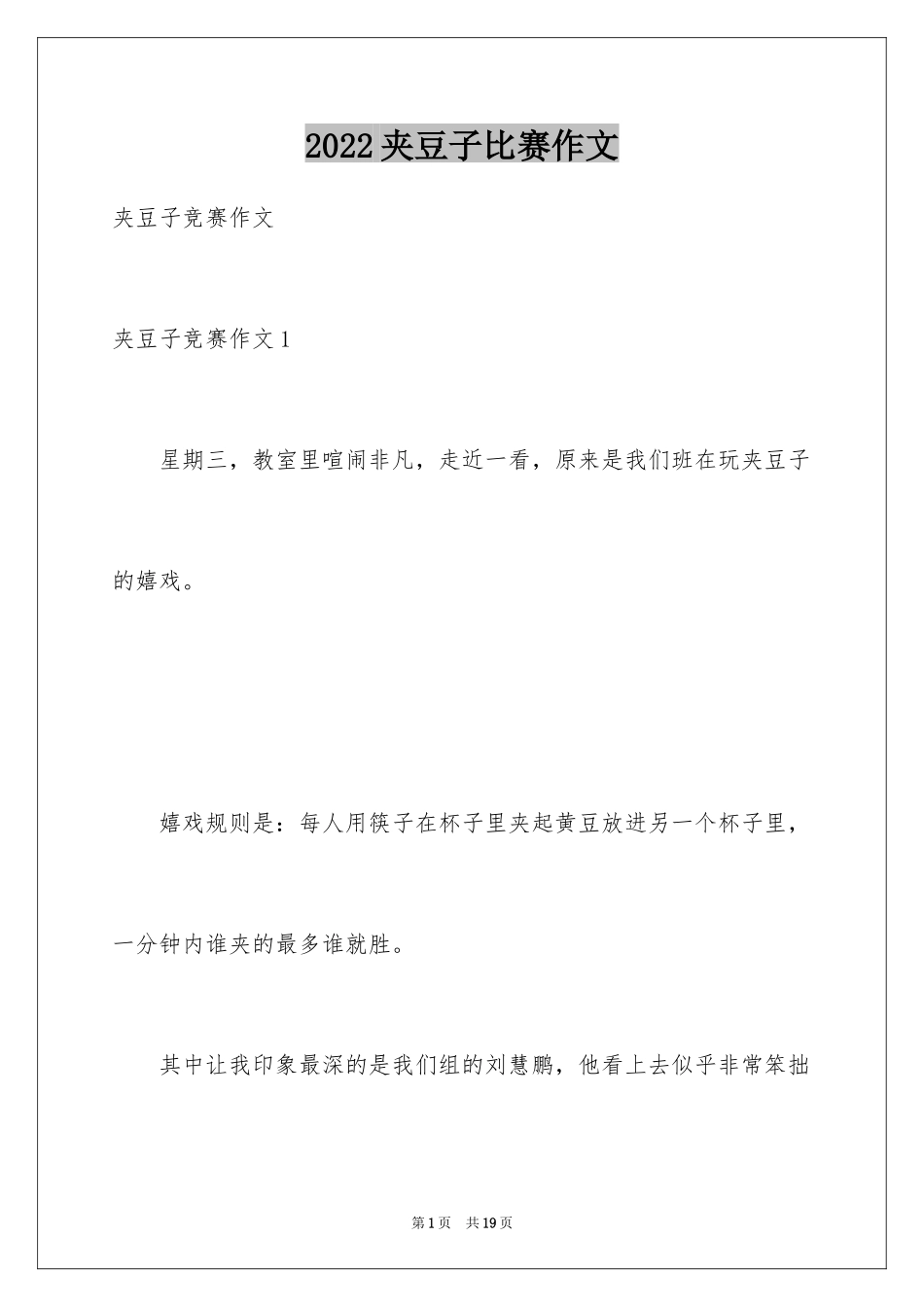 2022夹豆子比赛作文

夹豆子竞赛作文

夹豆子竞赛作文1

星期三，教室里喧闹非凡，走近一看，原来是我们班在玩夹豆子的嬉戏。

嬉戏规则是：每人用筷子在杯子里夹起黄豆放进另一个杯子里，一分钟内谁夹的最多谁就胜。

其中让我印象最深的是我们组的刘慧鹏，他看上去似乎非常笨拙

第1页 共19页